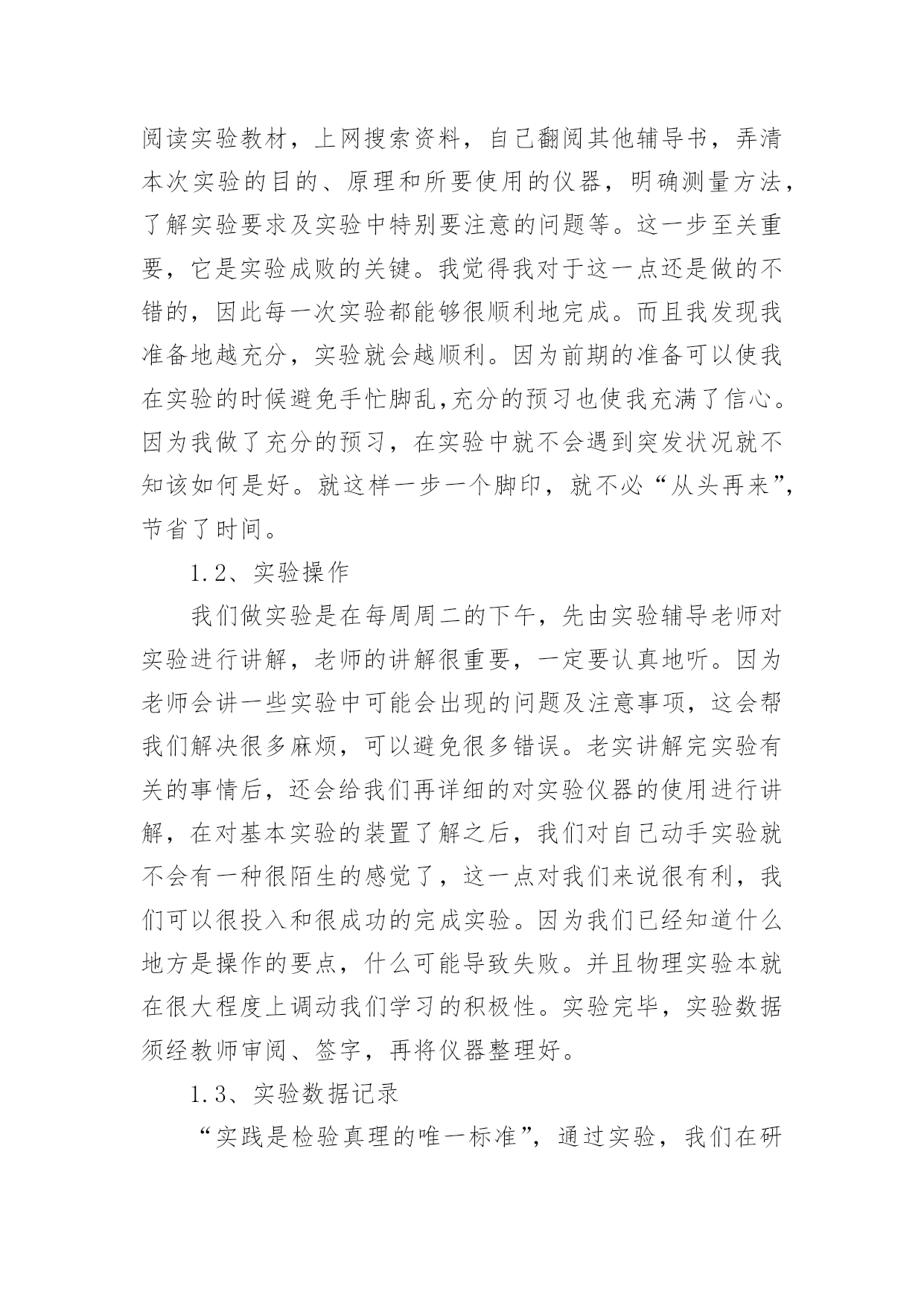 阅读实验教材，上网搜索资料，自己翻阅其他辅导书，弄清本次实验的目的、原理和所要使用的仪器，明确测量方法，了解实验要求及实验中特别要注意的问题等。这一步至关重要，它是实验成败的关键。我觉得我对于这一点还是做的不错的，因此每一次实验都能够很顺利地完成。而且我发现我准备地越充分，实验就会越顺利。因为前期的准备可以使我在实验的时候避免手忙脚乱,充分的预习也使我充满了信心。因为我做了充分的预习，在实验中就不会遇到突发状况就不知该如何是好。就这样一步一个脚印，就不必“从头再来”，节省了时间。

1.2、实验操作

我们做实验是在每周周二的下午，先由实验辅导老师对实验进行讲解，老师的讲解很重要，一定要认真地听。因为老师会讲一些实验中可能会出现的问题及注意事项，这会帮我们解决很多麻烦，可以避免很多错误。老实讲解完实验有关的事情后，还会给我们再详细的对实验仪器的使用进行讲解，在对基本实验的装置了解之后，我们对自己动手实验就不会有一种很陌生的感觉了，这一点对我们来说很有利，我们可以很投入和很成功的完成实验。因为我们已经知道什么地方是操作的要点，什么可能导致失败。并且物理实验本就在很大程度上调动我们学习的积极性。实验完毕，实验数据须经教师审阅、签字，再将仪器整理好。

1.3、实验数据记录

“实践是检验真理的唯一标准”，通过实验，我们在研